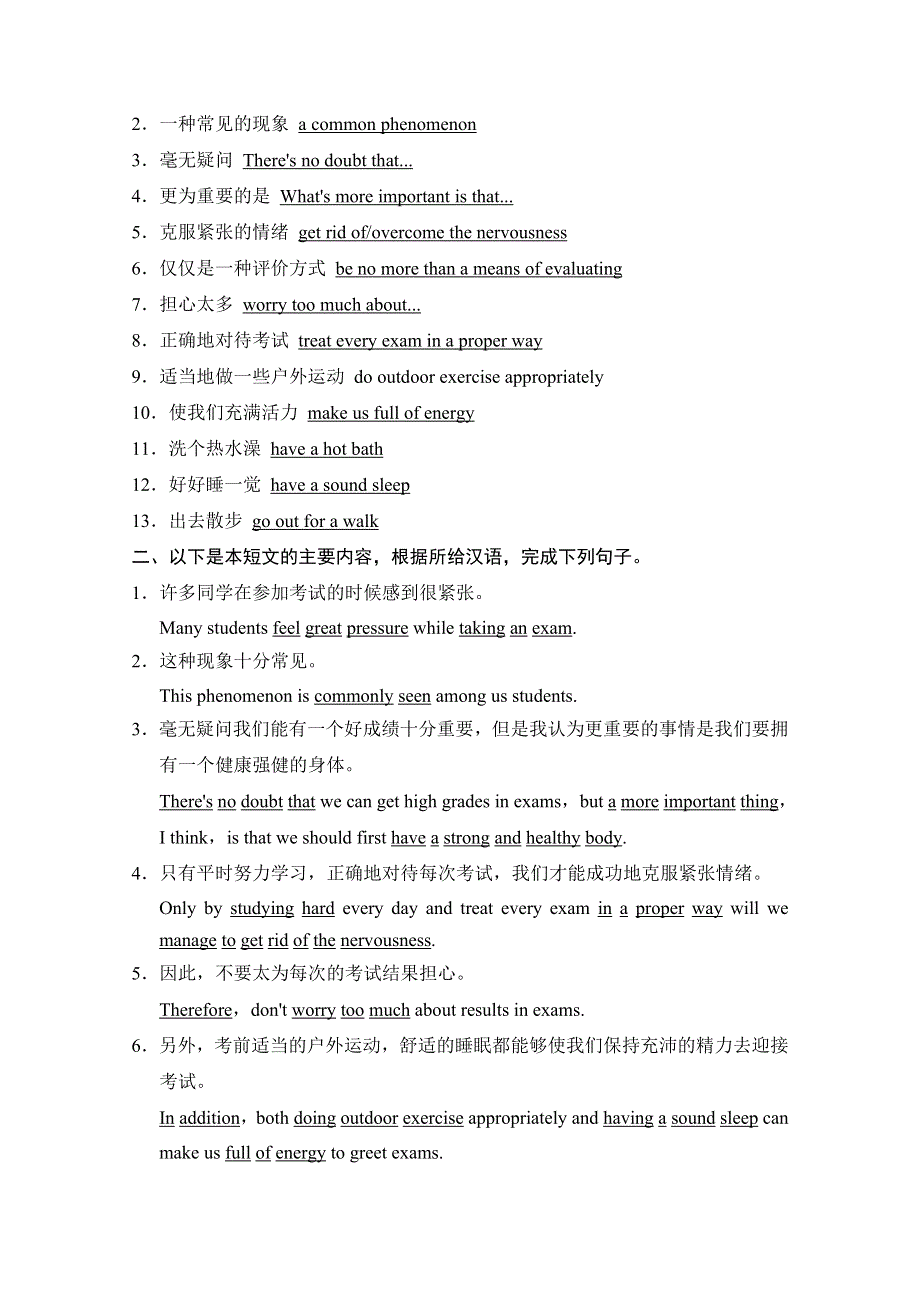 2．一种常见的现象 a common phenomenon
3．毫无疑问 There's no doubt that...
4．更为重要的是 What's more important is that...
5．克服紧张的情绪 get rid of/overcome the nervousness
6．仅仅是一种评价方式 be no more than a means of evaluating
7．担心太多 worry too much about...
8．正确地对待考试 treat every exam in a proper way
9．适当地做一些户外运动 do outdoor exercise appropriately
10．使我们充满活力 make us full of energy
11．洗个热水澡 have a hot bath
12．好好睡一觉 have a sound sleep
13．出去散步 go out for a walk
二、以下是本短文的主要内容，根据所给汉语，完成下列句子。
1．许多同学在参加考试的时候感到很紧张。
Many students feel great pressure while taking an exam.
2．这种现象十分常见。
This phenomenon is commonly seen among us students.
3．毫无疑问我们能有一个好成绩十分重要，但是我认为更重要的事情是我们要拥有一个健康强健的身体。
There's no doubt that we can get high grades in exams，but a more important thing，I think，is that we should first have a strong and healthy body.
4．只有平时努力学习，正确地对待每次考试，我们才能成功地克服紧张情绪。
Only by studying hard every day and treat every exam in a proper way will we manage to get rid of the nervousness.
5．因此，不要太为每次的考试结果担心。
Therefore，don't worry too much about results in exams.
6．另外，考前适当的户外运动，舒适的睡眠都能够使我们保持充沛的精力去迎接考试。
In addition，both doing outdoor exercise appropriately and having a sound sleep can make us full of energy to greet exams.